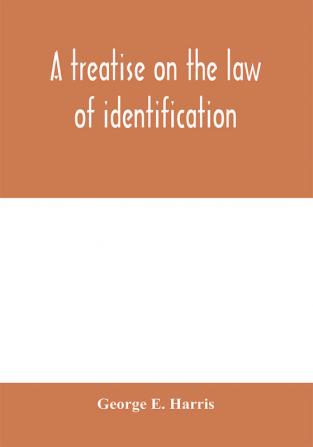 A treatise on the law of identification

George E. Harris